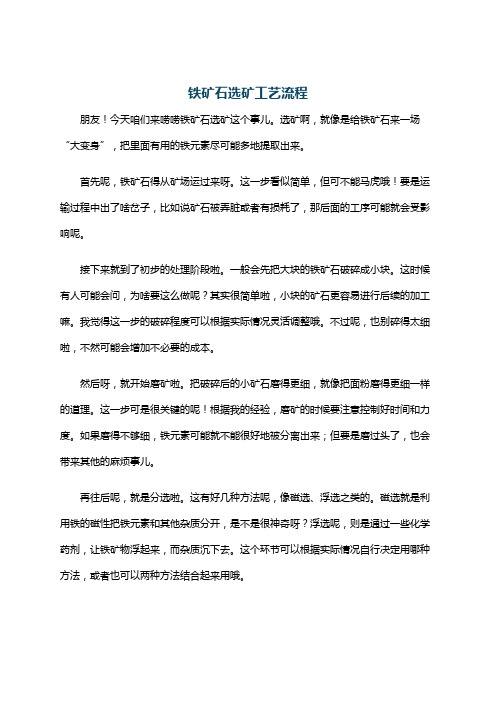 铁矿石选矿工艺流程

朋友！今天咱们来唠唠铁矿石选矿这个事儿。选矿啊，就像是给铁矿石来一场“大变身”，把里面有用的铁元素尽可能多地提取出来。

首先呢，铁矿石得从矿场运过来呀。这一步看似简单，但可不能马虎哦！要是运输过程中出了啥岔子，比如说矿石被弄脏或者有损耗了，那后面的工序可能就会受影响呢。

接下来就到了初步的处理阶段啦。一般会先把大块的铁矿石破碎成小块。这时候有人可能会问，为啥要这么做呢？其实很简单啦，小块的矿石更容易进行后续的加工嘛。我觉得这一步的破碎程度可以根据实际情况灵活调整哦。不过呢，也别碎得太细啦，不然可能会增加不必要的成本。

然后呀，就开始磨矿啦。把破碎后的小矿石磨得更细，就像把面粉磨得更细一样的道理。这一步可是很关键的呢！根据我的经验，磨矿的时候要注意控制好时间和力度。如果磨得不够细，铁元素可能就不能很好地被分离出来；但要是磨过头了，也会带来其他的麻烦事儿。

再往后呢，就是分选啦。这有好几种方法呢，像磁选、浮选之类的。磁选就是利用铁的磁性把铁元素和其他杂质分开，是不是很神奇呀？浮选呢，则是通过一些化学药剂，让铁矿物浮起来，而杂质沉下去。这个环节可以根据实际情况自行决定用哪种方法，或者也可以两种方法结合起来用哦。